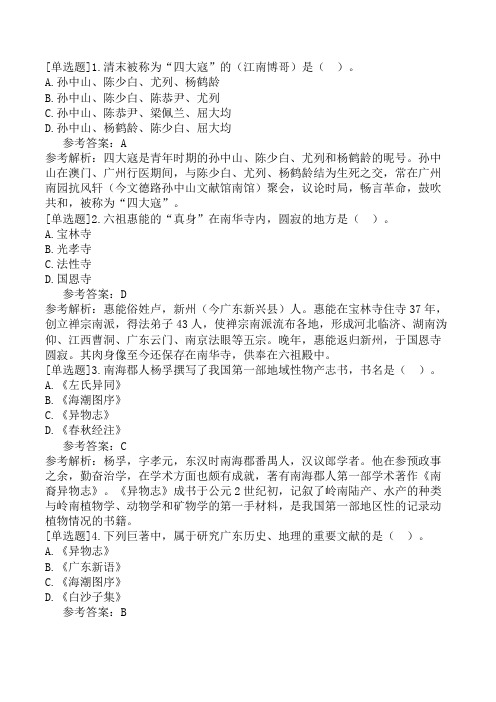 [单选题]1.清末被称为“四大寇”的（江南博哥）是（ ）。
A.孙中山、陈少白、尤列、杨鹤龄
B.孙中山、陈少白、陈恭尹、尤列
C.孙中山、陈恭尹、梁佩兰、屈大均
D.孙中山、杨鹤龄、陈少白、屈大均
参考答案：A
参考解析：四大寇是青年时期的孙中山、陈少白、尤列和杨鹤龄的昵号。孙中山在澳门、广州行医期间，与陈少白、尤列、杨鹤龄结为生死之交，常在广州南园抗风轩（今文德路孙中山文献馆南馆）聚会，议论时局，畅言革命，鼓吹共和，被称为“四大寇”。
[单选题]2.六祖惠能的“真身”在南华寺内，圆寂的地方是（ ）。
A.宝林寺
B.光孝寺
C.法性寺
D.国恩寺
参考答案：D
参考解析：惠能俗姓卢，新州（今广东新兴县）人。惠能在宝林寺住寺37年，创立禅宗南派，得法弟子43人，使禅宗南派流布各地，形成河北临济、湖南沩仰、江西曹洞、广东云门、南京法眼等五宗。晚年，惠能返归新州，于国恩寺圆寂。其肉身像至今还保存在南华寺，供奉在六祖殿中。
[单选题]3.南海郡人杨孚撰写了我国第一部地域性物产志书，书名是（ ）。
A.《左氏异同》
B.《海潮图序》
C.《异物志》
D.《春秋经注》
参考答案：C
参考解析：杨孚，字孝元，东汉时南海郡番禺人，汉议郎学者。他在参预政事之余，勤奋治学，在学术方面也颇有成就，著有南海郡人第一部学术著作《南裔异物志》。《异物志》成书于公元2世纪初，记叙了岭南陆产、水产的种类与岭南植物学、动物学和矿物学的第一手材料，是我国第一部地区性的记录动植物情况的书籍。
[单选题]4.下列巨著中，属于研究广东历史、地理的重要文献的是（ ）。
A.《异物志》
B.《广东新语》
C.《海潮图序》
D.《白沙子集》
参考答案：B